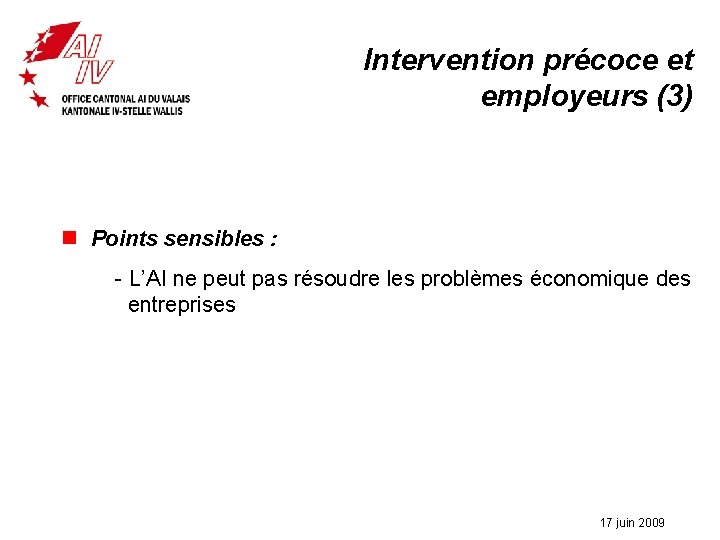 AI
IV
OFFICE CANTONAL AI DU VALAIS
KANTONALE IV-STELLE WALLIS

Intervention précoce et employeurs (3)

Points sensibles :

- L'AI ne peut pas résoudre les problèmes économique des entreprises

17 juin 2009